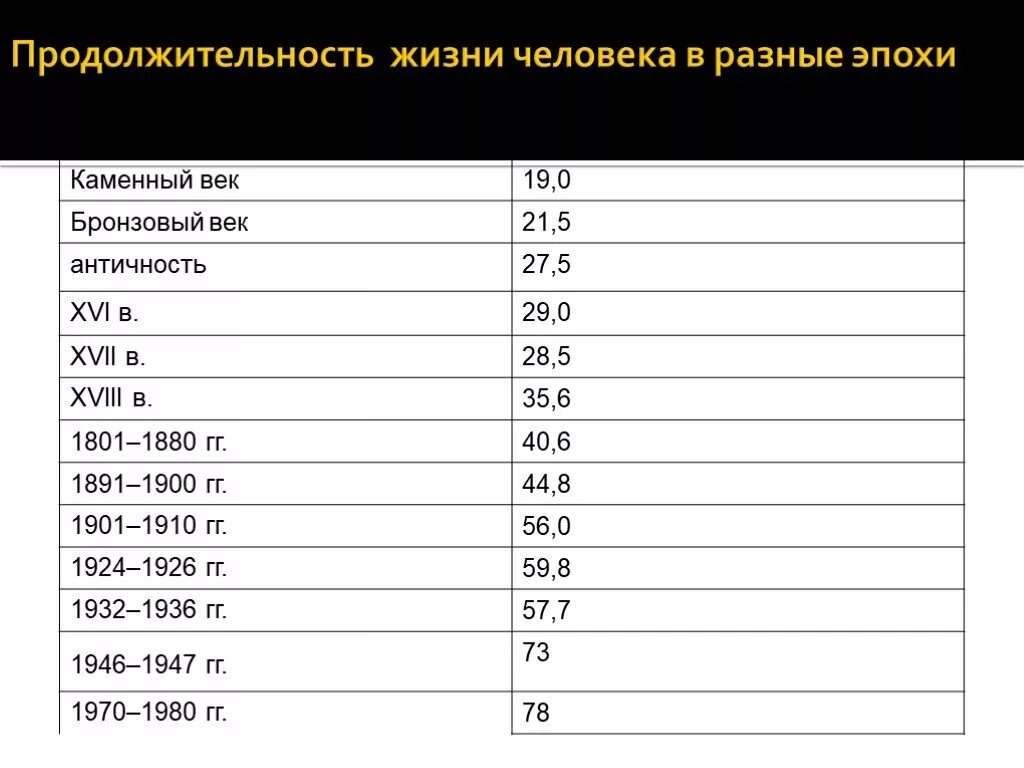 Продолжительность жизни человека в разные эпохи

| | |
|---|---|
| Каменный век | 19,0 |
| Бронзовый век | 21,5 |
| античность | 27,5 |
| XVI в. | 29,0 |
| XVII в. | 28,5 |
| XVIII в. | 35,6 |
| 1801–1880 гг. | 40,6 |
| 1891–1900 гг. | 44,8 |
| 1901–1910 гг. | 56,0 |
| 1924–1926 гг. | 59,8 |
| 1932–1936 гг. | 57,7 |
| 1946–1947 гг. | 73 |
| 1970–1980 гг. | 78 |